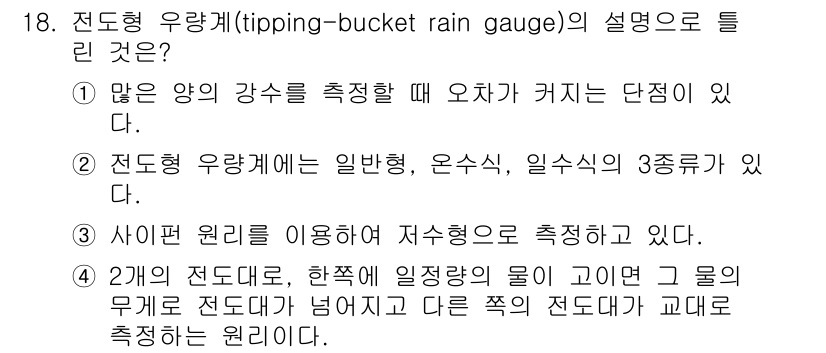 18. 전도형 우량계(tipping-bucket rain gauge)의 설명으로 틀린 것은?

① 많은 양의 강수를 측정할 때 오차가 커지는 단점이 있다.

② 전도형 우량계에는 일반형, 온수식, 일수식의 3종류가 있다.

③ 사이펀 원리를 이용하여 저수형으로 측정하고 있다.

④ 2개의 전도대로, 한쪽에 일정량의 물이 고이면 그 물의 무게로 전도대가 넘어지고 다른 쪽의 전도대가 교대로 측정하는 원리이다.